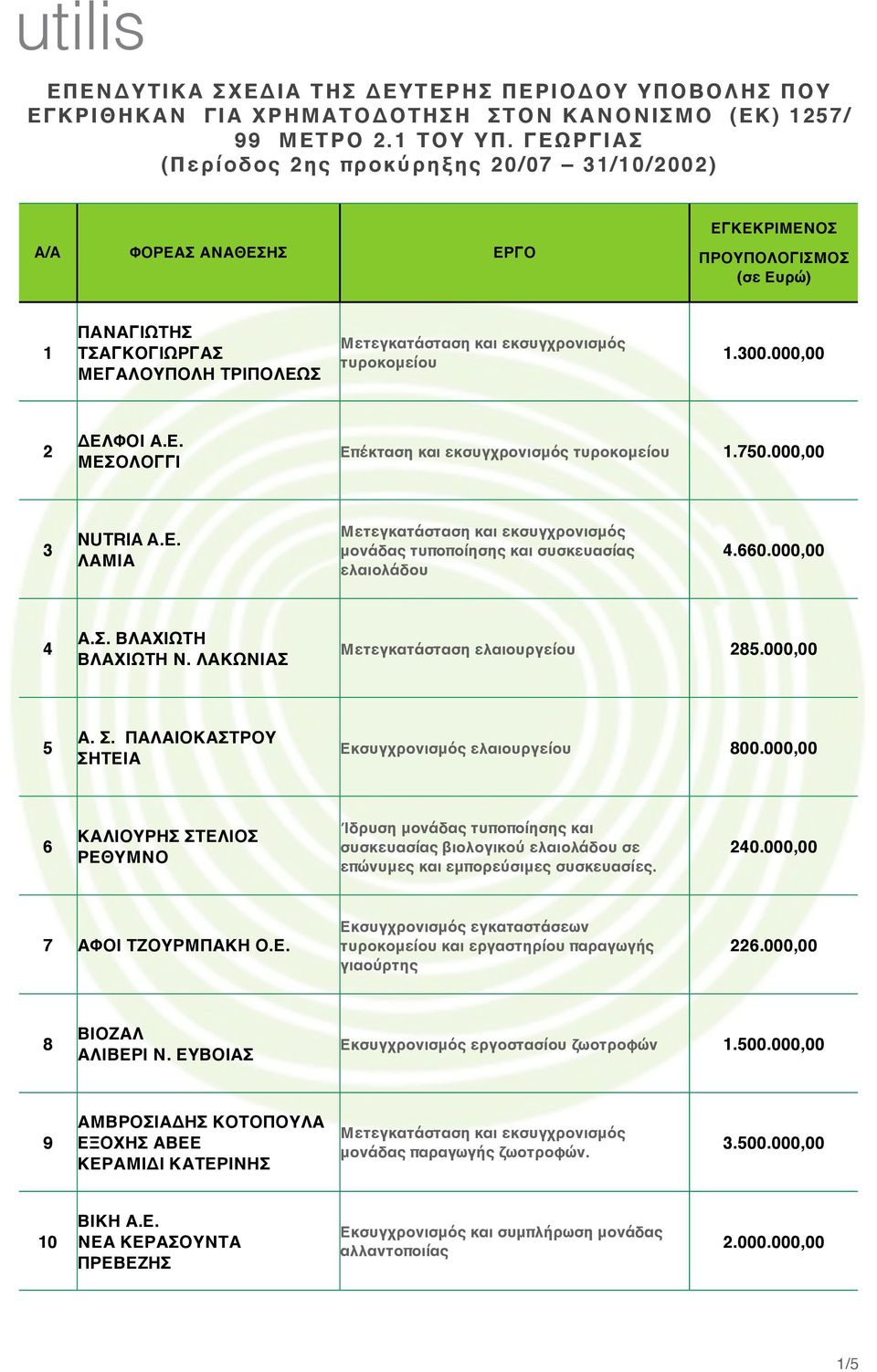 utilis

ΕΠΕΝΔΥΤΙΚΑ ΣΧΕΔΙΑ ΤΗΣ ΔΕΥΤΕΡΗΣ ΠΕΡΙΟΔΟΥ ΥΠΟΒΟΛΗΣ ΠΟΥ ΕΓΚΡΙΘΗΚΑΝ ΓΙΑ ΧΡΗΜΑΤΟΔΟΤΗΣΗ ΣΤΟΝ ΚΑΝΟΝΙΣΜΟ (ΕΚ) 1257/ 99 ΜΕΤΡΟ 2.1 ΤΟΥ ΥΠ. ΓΕΩΡΓΙΑΣ
(Περίοδος 2ης προκύρηξης 20/07 – 31/10/2002)

| Α/Α | ΦΟΡΕΑΣ ΑΝΑΘΕΣΗΣ | ΕΡΓΟ | ΕΓΚΕΚΡΙΜΕΝΟΣ ΠΡΟΥΠΟΛΟΓΙΣΜΟΣ (σε Ευρώ) |
|---|---|---|---|
| 1 | ΠΑΝΑΓΙΩΤΗΣ ΤΣΑΓΚΟΓΙΩΡΓΑΣ ΜΕΓΑΛΟΥΠΟΛΗ ΤΡΙΠΟΛΕΩΣ | Μετεγκατάσταση και εκσυγχρονισμός τυροκομείου | 1.300.000,00 |
| 2 | ΔΕΛΦΟΙ Α.Ε. ΜΕΣΟΛΟΓΓΙ | Επέκταση και εκσυγχρονισμός τυροκομείου | 1.750.000,00 |
| 3 | NUTRIA Α.Ε. ΛΑΜΙΑ | Μετεγκατάσταση και εκσυγχρονισμός μονάδας τυποποίησης και συσκευασίας ελαιολάδου | 4.660.000,00 |
| 4 | Α.Σ. ΒΛΑΧΙΩΤΗ ΒΛΑΧΙΩΤΗ Ν. ΛΑΚΩΝΙΑΣ | Μετεγκατάσταση ελαιουργείου | 285.000,00 |
| 5 | Α. Σ. ΠΑΛΑΙΟΚΑΣΤΡΟΥ ΣΗΤΕΙΑ | Εκσυγχρονισμός ελαιουργείου | 800.000,00 |
| 6 | ΚΑΛΙΟΥΡΗΣ ΣΤΕΛΙΟΣ ΡΕΘΥΜΝΟ | Ίδρυση μονάδας τυποποίησης και συσκευασίας βιολογικού ελαιολάδου σε επώνυμες και εμπορεύσιμες συσκευασίες. | 240.000,00 |
| 7 | ΑΦΟΙ ΤΖΟΥΡΜΠΑΚΗ Ο.Ε. | Εκσυγχρονισμός εγκαταστάσεων τυροκομείου και εργαστηρίου παραγωγής γιαούρτης | 226.000,00 |
| 8 | ΒΙΟΖΑΛ ΑΛΙΒΕΡΙ Ν. ΕΥΒΟΙΑΣ | Εκσυγχρονισμός εργοστασίου ζωοτροφών | 1.500.000,00 |
| 9 | ΑΜΒΡΟΣΙΑΔΗΣ ΚΟΤΟΠΟΥΛΑ ΕΞΟΧΗΣ ΑΒΕΕ ΚΕΡΑΜΙΔΙ ΚΑΤΕΡΙΝΗΣ | Μετεγκατάσταση και εκσυγχρονισμός μονάδας παραγωγής ζωοτροφών. | 3.500.000,00 |
| 10 | ΒΙΚΗ Α.Ε. ΝΕΑ ΚΕΡΑΣΟΥΝΤΑ ΠΡΕΒΕΖΗΣ | Εκσυγχρονισμός και συμπλήρωση μονάδας αλλαντοποιίας | 2.000.000,00 |

1/5